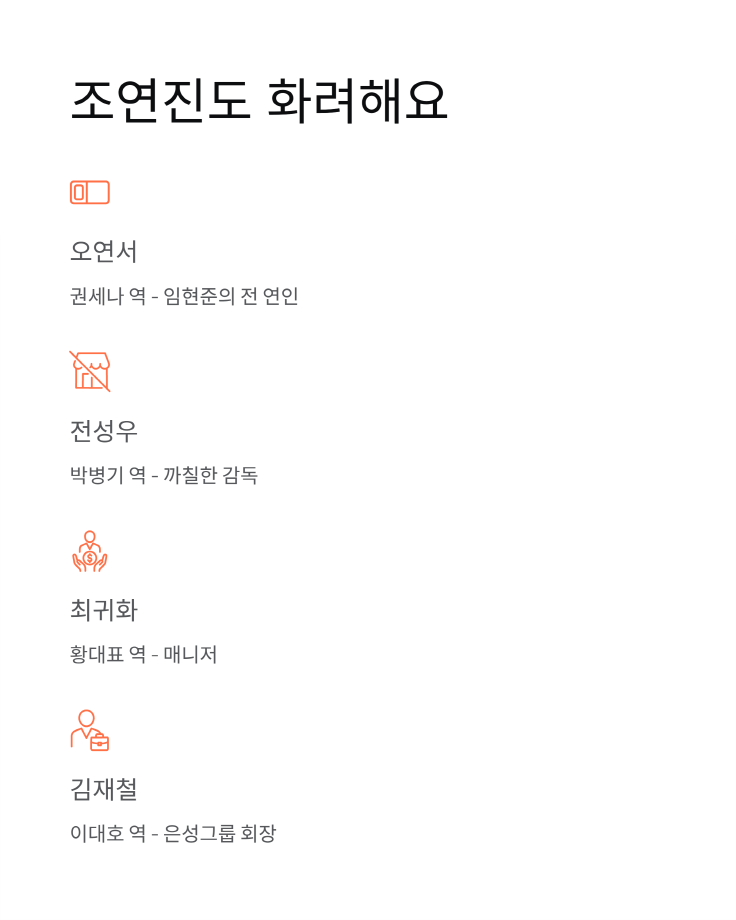 조연진도 화려해요

오연서

권세나 역 - 임현준의 전 연인

전성우

박병기 역 - 까칠한 감독

최귀화

황대표 역 - 매니저

김재철

이대호 역 - 은성그룹 회장